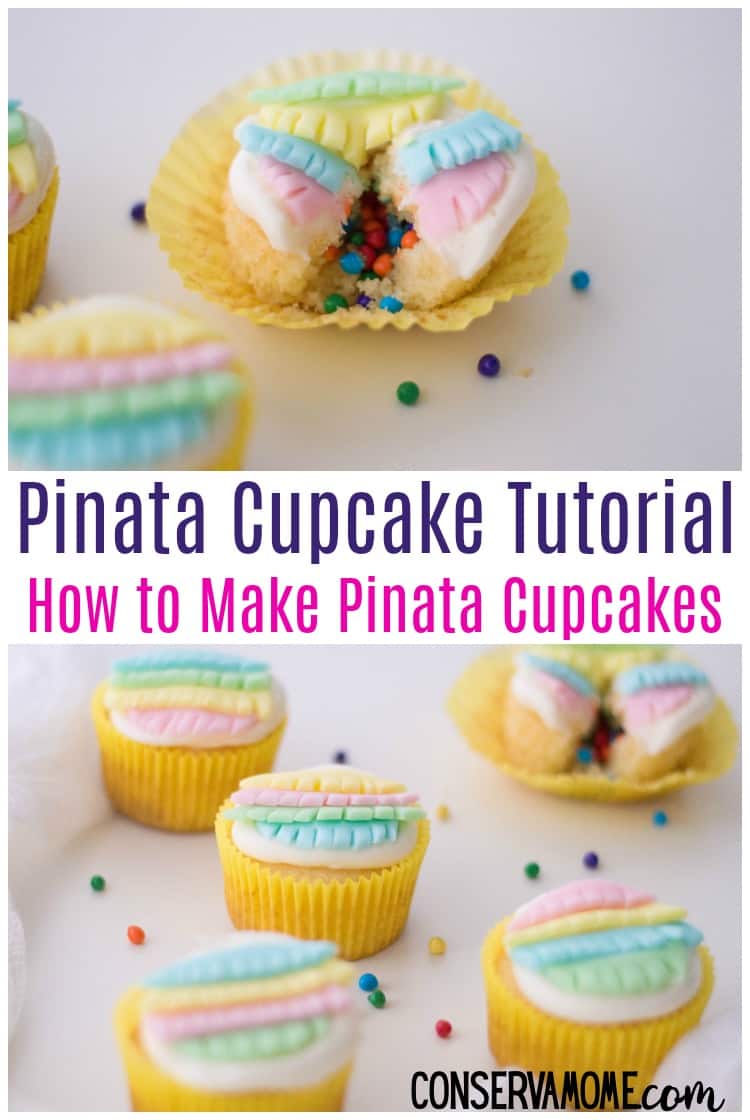 Pinata Cupcake Tutorial
How to Make Pinata Cupcakes

CONSERVAMOME.com